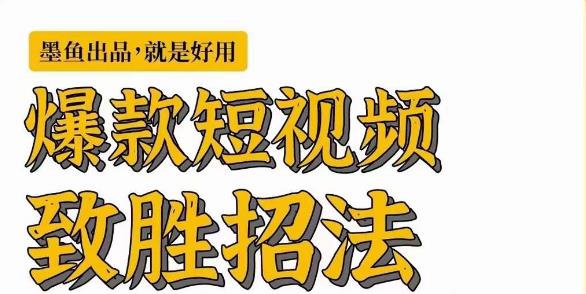 墨鱼出品，就是好用

爆款短视频

致胜招法